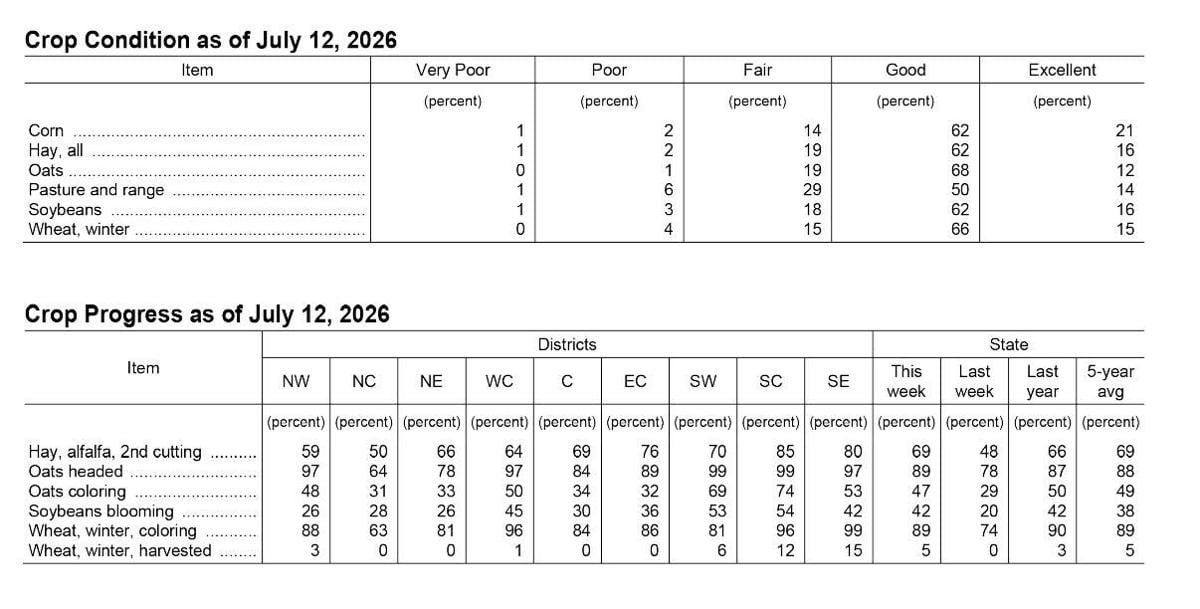 Crop Condition as of July 12, 2026

| Item | Very Poor | Poor | Fair | Good | Excellent |
|---|---|---|---|---|---|
| | (percent) | (percent) | (percent) | (percent) | (percent) |
| Corn | 1 | 2 | 14 | 62 | 21 |
| Hay, all | 1 | 2 | 19 | 62 | 16 |
| Oats | 0 | 1 | 19 | 68 | 12 |
| Pasture and range | 1 | 6 | 29 | 50 | 14 |
| Soybeans | 1 | 3 | 18 | 62 | 16 |
| Wheat, winter | 0 | 4 | 15 | 66 | 15 |

Crop Progress as of July 12, 2026

| Item | Districts | | | | | | | | | State | | | |
|---|---|---|---|---|---|---|---|---|---|---|---|---|---|
| | NW | NC | NE | WC | C | EC | SW | SC | SE | This week | Last week | Last year | 5-year avg |
| | (percent) | (percent) | (percent) | (percent) | (percent) | (percent) | (percent) | (percent) | (percent) | (percent) | (percent) | (percent) | (percent) |
| Hay, alfalfa, 2nd cutting | 59 | 50 | 66 | 64 | 69 | 76 | 70 | 85 | 80 | 69 | 48 | 66 | 69 |
| Oats headed | 97 | 64 | 78 | 97 | 84 | 89 | 99 | 99 | 97 | 89 | 78 | 87 | 88 |
| Oats coloring | 48 | 31 | 33 | 50 | 34 | 32 | 69 | 74 | 53 | 47 | 29 | 50 | 49 |
| Soybeans blooming | 26 | 28 | 26 | 45 | 30 | 36 | 53 | 54 | 42 | 42 | 20 | 42 | 38 |
| Wheat, winter, coloring | 88 | 63 | 81 | 96 | 84 | 86 | 81 | 96 | 99 | 89 | 74 | 90 | 89 |
| Wheat, winter, harvested | 3 | 0 | 0 | 1 | 0 | 0 | 6 | 12 | 15 | 5 | 0 | 3 | 5 |